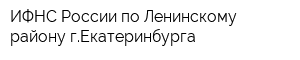 ИФНС России по Ленинскому району г.Екатеринбурга